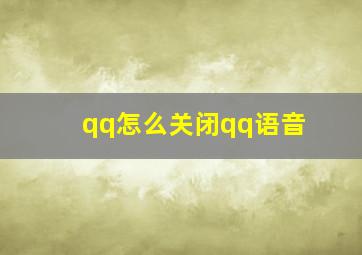 qq怎么关闭qq语音